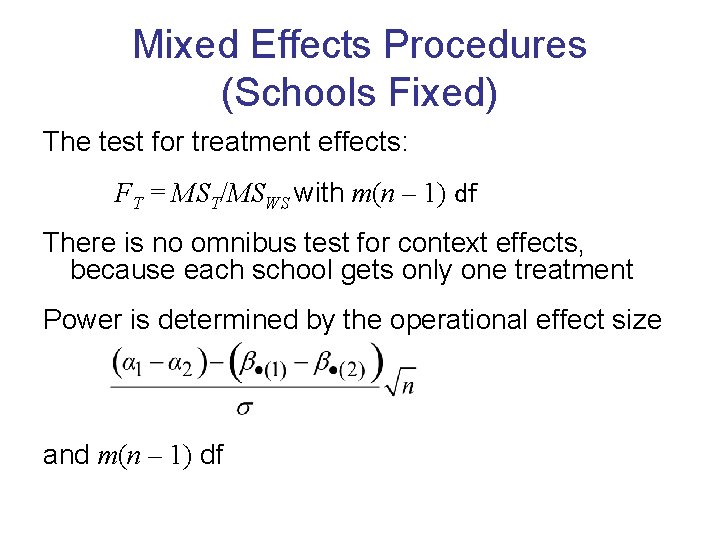 Mixed Effects Procedures
(Schools Fixed)

The test for treatment effects:

$F_T = MS_T/MS_{WS}$ with $m(n-1)$ df

There is no omnibus test for context effects, because each school gets only one treatment

Power is determined by the operational effect size

$\frac{(\alpha_1 - \alpha_2) - (\beta_{\bullet(1)} - \beta_{\bullet(2)})}{\sigma}\sqrt{n}$

and $m(n-1)$ df